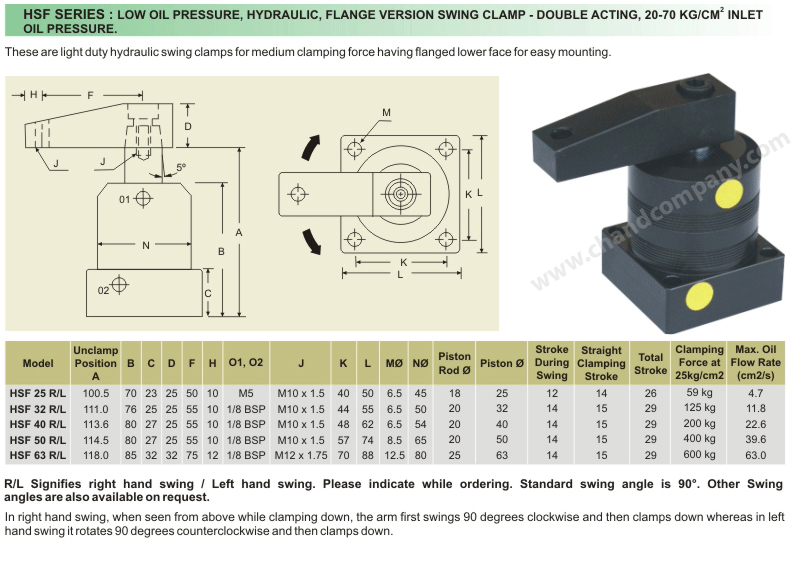 HSF SERIES : LOW OIL PRESSURE, HYDRAULIC, FLANGE VERSION SWING CLAMP - DOUBLE ACTING, 20-70 KG/CM$^2$ INLET OIL PRESSURE.

These are light duty hydraulic swing clamps for medium clamping force having flanged lower face for easy mounting.

H F D J J 5° 01 N A B 02 C M K L K L

www.chandcompany.com

| Model | Unclamp Position A | B | C | D | F | H | O1, O2 | J | K | L | MØ | NØ | Piston Rod Ø | Piston Ø | Stroke During Swing | Straight Clamping Stroke | Total Stroke | Clamping Force at 25kg/cm2 | Max. Oil Flow Rate (cm2/s) |
|---|---|---|---|---|---|---|---|---|---|---|---|---|---|---|---|---|---|---|---|
| HSF 25 R/L | 100.5 | 70 | 23 | 25 | 50 | 10 | M5 | M10 x 1.5 | 40 | 50 | 6.5 | 45 | 18 | 25 | 12 | 14 | 26 | 59 kg | 4.7 |
| HSF 32 R/L | 111.0 | 76 | 25 | 25 | 55 | 10 | 1/8 BSP | M10 x 1.5 | 44 | 55 | 6.5 | 50 | 20 | 32 | 14 | 15 | 29 | 125 kg | 11.8 |
| HSF 40 R/L | 113.6 | 80 | 27 | 25 | 55 | 10 | 1/8 BSP | M10 x 1.5 | 48 | 62 | 6.5 | 54 | 20 | 40 | 14 | 15 | 29 | 200 kg | 22.6 |
| HSF 50 R/L | 114.5 | 80 | 27 | 25 | 55 | 10 | 1/8 BSP | M10 x 1.5 | 57 | 74 | 8.5 | 65 | 20 | 50 | 14 | 15 | 29 | 400 kg | 39.6 |
| HSF 63 R/L | 118.0 | 85 | 32 | 32 | 75 | 12 | 1/8 BSP | M12 x 1.75 | 70 | 88 | 12.5 | 80 | 25 | 63 | 14 | 15 | 29 | 600 kg | 63.0 |

R/L Signifies right hand swing / Left hand swing. Please indicate while ordering. Standard swing angle is 90°. Other Swing angles are also available on request.

In right hand swing, when seen from above while clamping down, the arm first swings 90 degrees clockwise and then clamps down whereas in left hand swing it rotates 90 degrees counterclockwise and then clamps down.